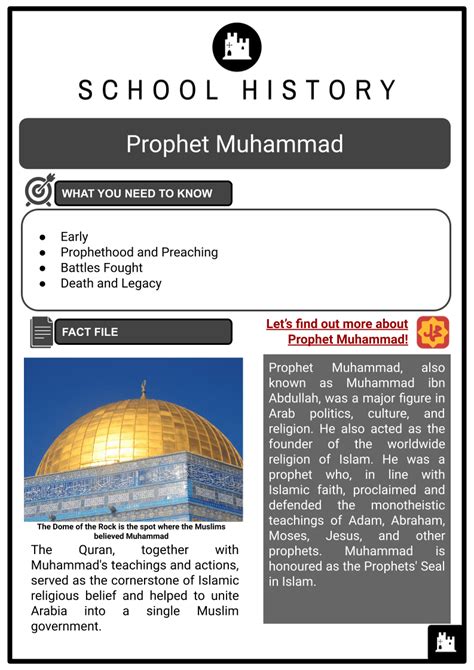 SCHOOL HISTORY

Prophet Muhammad

WHAT YOU NEED TO KNOW

- Early
- Prophethood and Preaching
- Battles Fought
- Death and Legacy

FACT FILE

Let's find out more about Prophet Muhammad!

The Dome of the Rock is the spot where the Muslims believed Muhammad

The Quran, together with Muhammad's teachings and actions, served as the cornerstone of Islamic religious belief and helped to unite Arabia into a single Muslim government.

Prophet Muhammad, also known as Muhammad ibn Abdullah, was a major figure in Arab politics, culture, and religion. He also acted as the founder of the worldwide religion of Islam. He was a prophet who, in line with Islamic faith, proclaimed and defended the monotheistic teachings of Adam, Abraham, Moses, Jesus, and other prophets. Muhammad is honoured as the Prophets' Seal in Islam.